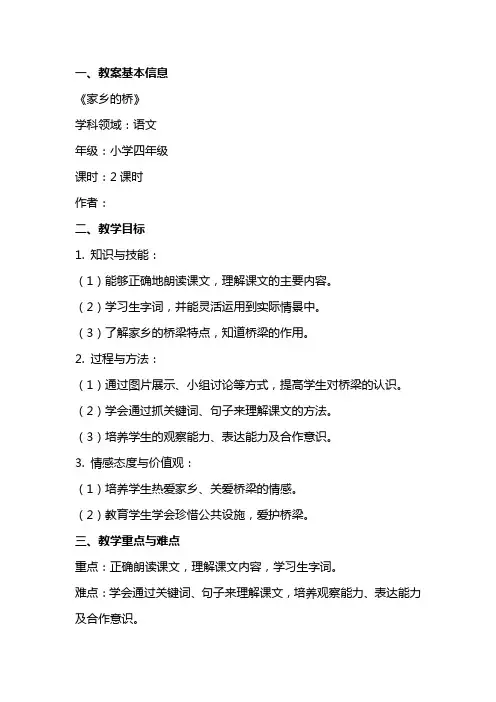 一、教案基本信息

《家乡的桥》

学科领域：语文

年级：小学四年级

课时：2 课时

作者：

二、教学目标

1. 知识与技能：

（1）能够正确地朗读课文，理解课文的主要内容。

（2）学习生字词，并能灵活运用到实际情景中。

（3）了解家乡的桥梁特点，知道桥梁的作用。

2. 过程与方法：

（1）通过图片展示、小组讨论等方式，提高学生对桥梁的认识。

（2）学会通过抓关键词、句子来理解课文的方法。

（3）培养学生的观察能力、表达能力及合作意识。

3. 情感态度与价值观：

（1）培养学生热爱家乡、关爱桥梁的情感。

（2）教育学生学会珍惜公共设施，爱护桥梁。

三、教学重点与难点

重点：正确朗读课文，理解课文内容，学习生字词。

难点：学会通过关键词、句子来理解课文，培养观察能力、表达能力及合作意识。